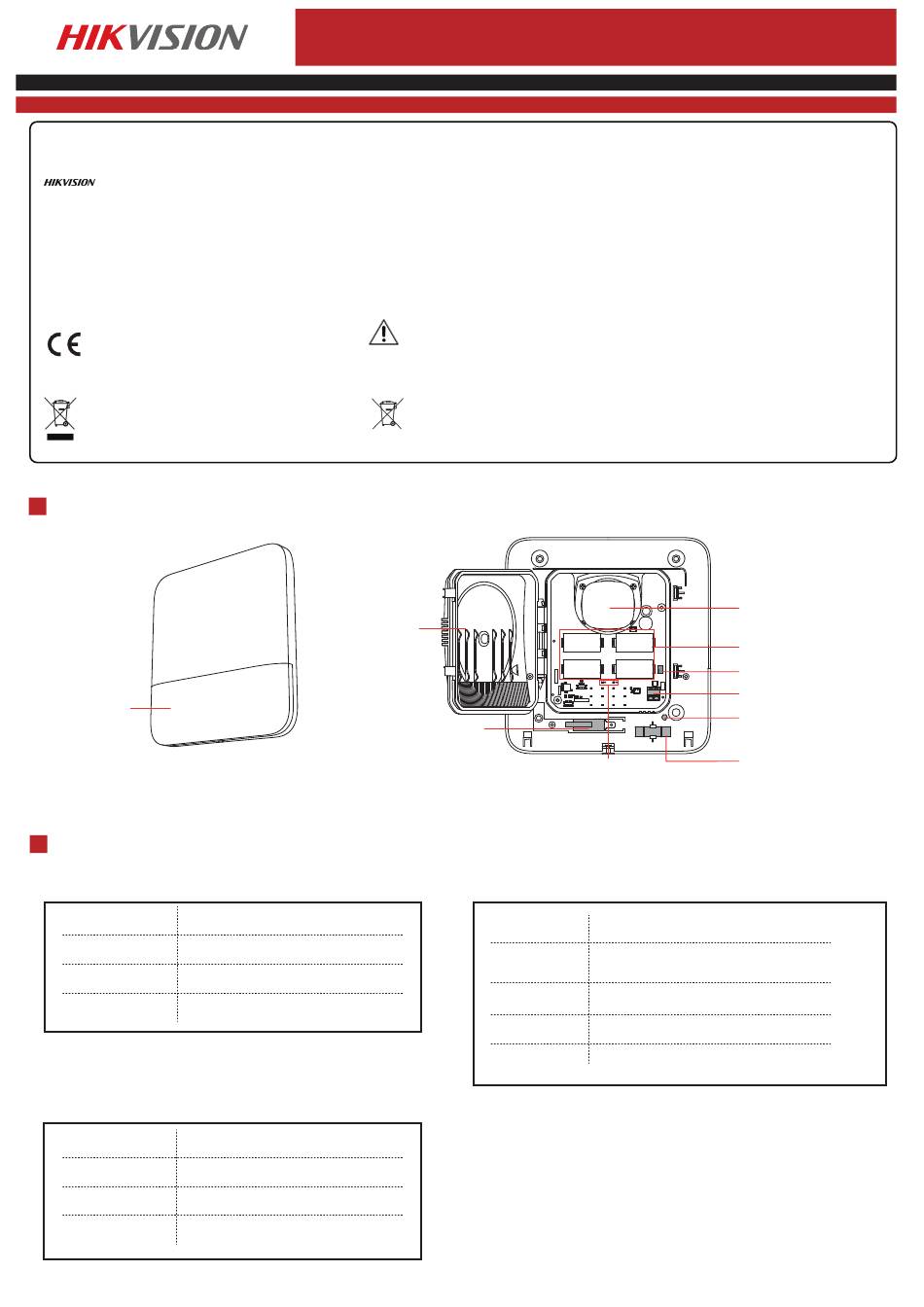 HIKVISION

HIKVISION